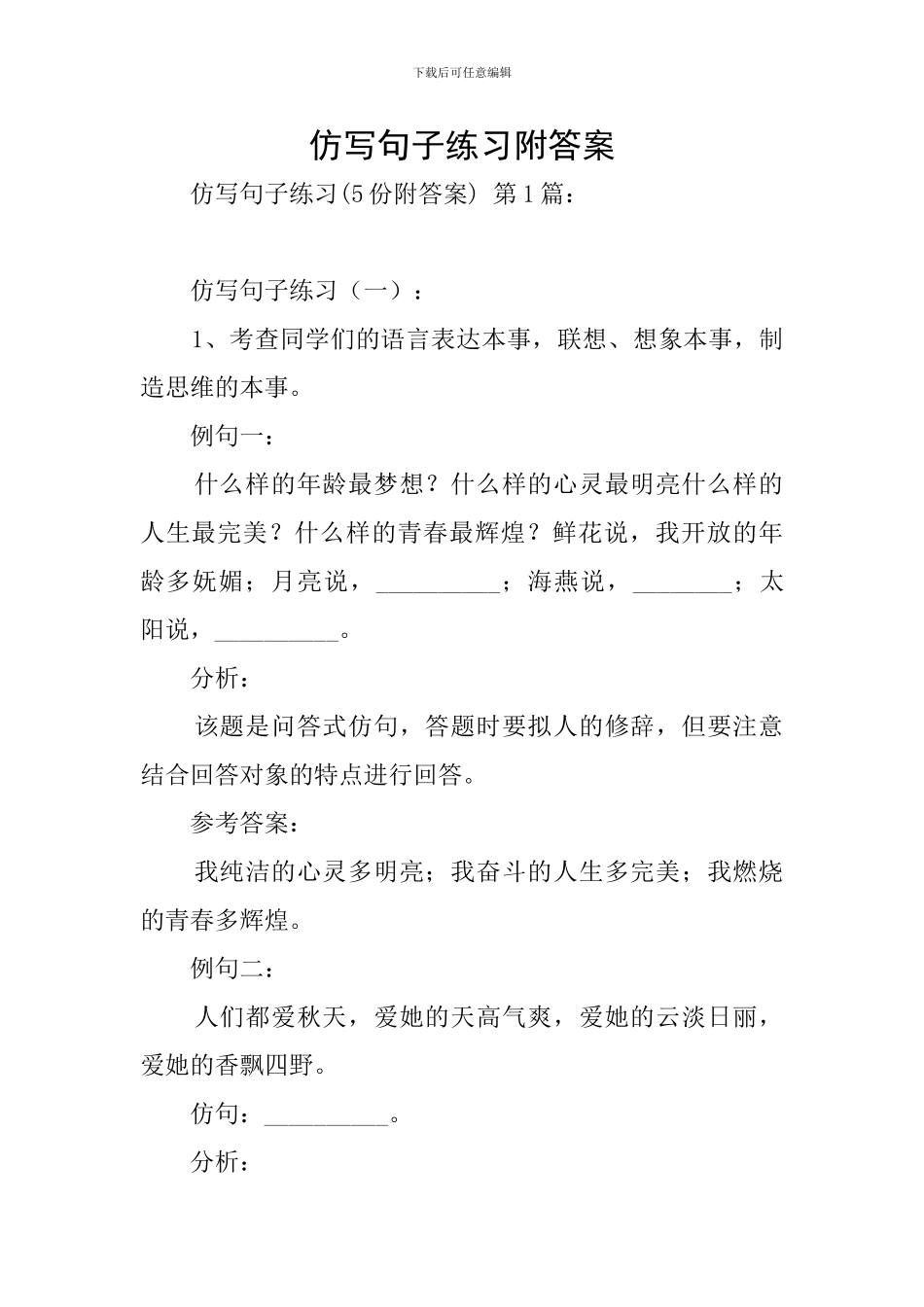 下载后可任意编辑

仿写句子练习附答案

仿写句子练习(5份附答案) 第1篇：

仿写句子练习（一）：

1、考查同学们的语言表达本事，联想、想象本事，制造思维的本事。

例句一：

什么样的年龄最梦想？什么样的心灵最明亮什么样的人生最完美？什么样的青春最辉煌？鲜花说，我开放的年龄多妩媚；月亮说，__________；海燕说，________；太阳说，__________。

分析：

该题是问答式仿句，答题时要拟人的修辞，但要注意结合回答对象的特点进行回答。

参考答案：

我纯洁的心灵多明亮；我奋斗的人生多完美；我燃烧的青春多辉煌。

例句二：

人们都爱秋天，爱她的天高气爽，爱她的云淡日丽，爱她的香飘四野。

仿句：__________。

分析：